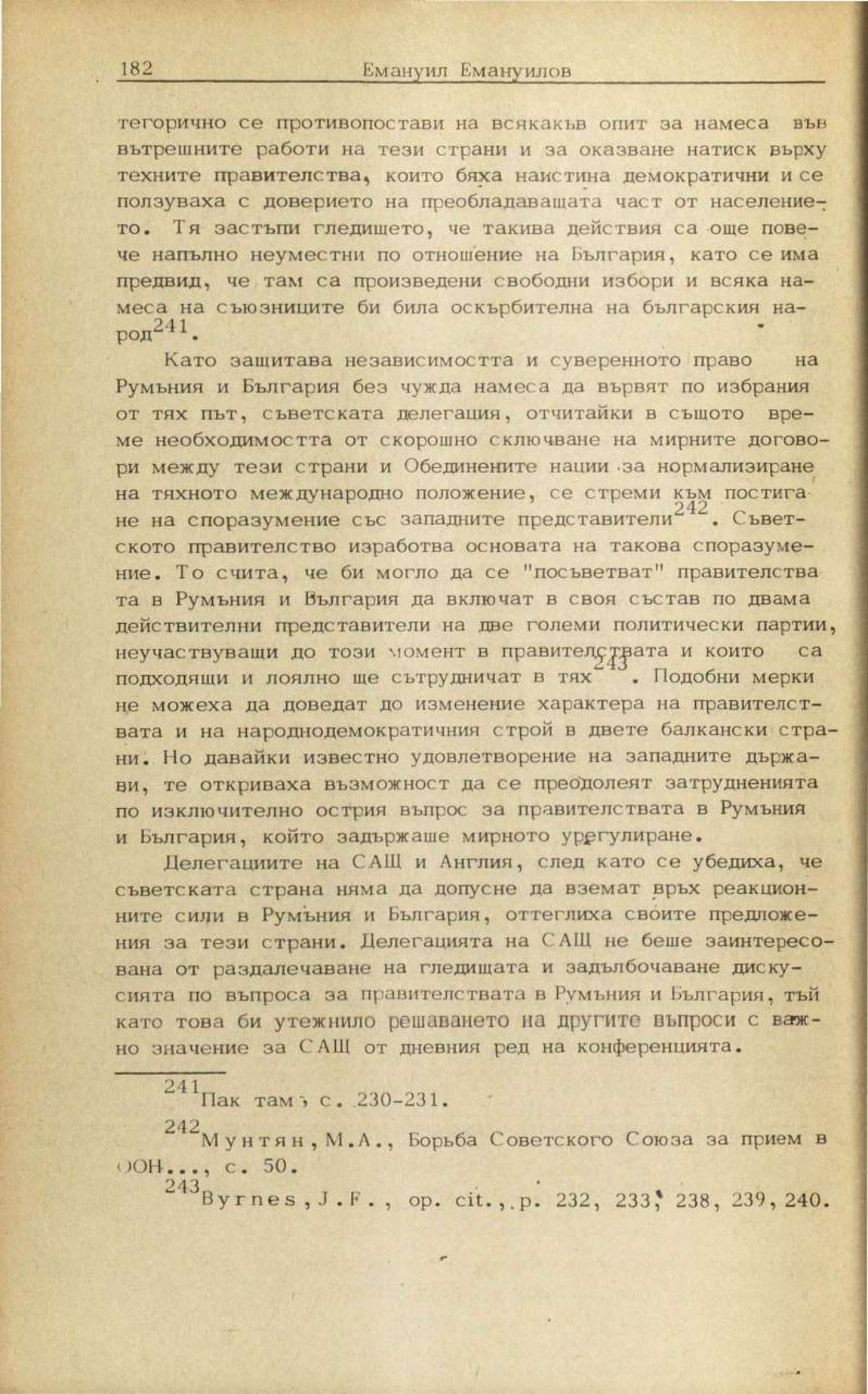 182 Емануил Емануилов

тегорично се противопостави на всякакъв опит за намеса във вътрешните работи на тези страни и за оказване натиск върху техните правителства, които бяха наистина демократични и се ползуваха с доверието на преобладаващата част от населението. Тя застъпи гледището, че такива действия са още повече напълно неуместни по отношение на България, като се има предвид, че там са произведени свободни избори и всяка намеса на съюзниците би била оскърбителна на българския народ$^{241}$.

Като защитава независимостта и суверенното право на Румъния и България без чужда намеса да вървят по избрания от тях път, съветската делегация, отчитайки в същото време необходимостта от скорошно сключване на мирните договори между тези страни и Обединените нации за нормализиране на тяхното международно положение, се стреми към постигане на споразумение със западните представители$^{242}$. Съветското правителство изработва основата на такова споразумение. То счита, че би могло да се "посъветват" правителствата в Румъния и България да включат в своя състав по двама действителни представители на две големи политически партии, неучаствуващи до този момент в правителствата и които са подходящи и лоялно ще сътрудничат в тях$^{243}$. Подобни мерки не можеха да доведат до изменение характера на правителствата и на народнодемократичния строй в двете балкански страни. Но давайки известно удовлетворение на западните държави, те откриваха възможност да се преодолеят затрудненията по изключително острия въпрос за правителствата в Румъния и България, който задържаше мирното урегулиране.

Делегациите на САЩ и Англия, след като се убедиха, че съветската страна няма да допусне да вземат връх реакционните сили в Румъния и България, оттеглиха своите предложения за тези страни. Делегацията на САЩ не беше заинтересована от раздалечаване на гледищата и задълбочаване дискусията по въпроса за правителствата в Румъния и България, тъй като това би утежнило решаването на другите въпроси с важно значение за САЩ от дневния ред на конференцията.

$^{241}$Пак там, с. 230-231.

$^{242}$Мунтян, М.А., Борьба Советского Союза за прием в ООН..., с. 50.

$^{243}$Byrnes, J.F., op. cit., p. 232, 233, 238, 239, 240.